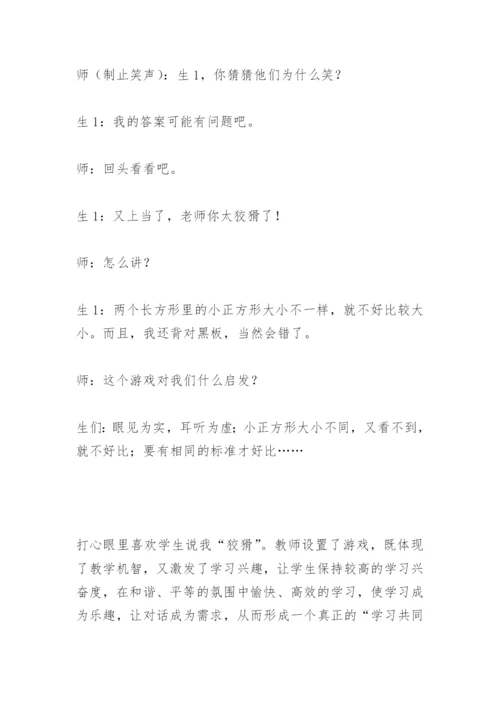 师（制止笑声）：生 1，你猜猜他们为什么笑？

生 1：我的答案可能有问题吧。

师：回头看看吧。

生 1：又上当了，老师你太狡猾了！

师：怎么讲？

生 1：两个长方形里的小正方形大小不一样，就不好比较大小。而且，我还背对黑板，当然会错了。

师：这个游戏对我们什么启发？

生们：眼见为实，耳听为虚；小正方形大小不同，又看不到，就不好比；要有相同的标准才好比……

打心眼里喜欢学生说我“狡猾”。教师设置了游戏，既体现了教学机智，又激发了学习兴趣，让学生保持较高的学习兴奋度，在和谐、平等的氛围中愉快、高效的学习，使学习成为乐趣，让对话成为需求，从而形成一个真正的“学习共同